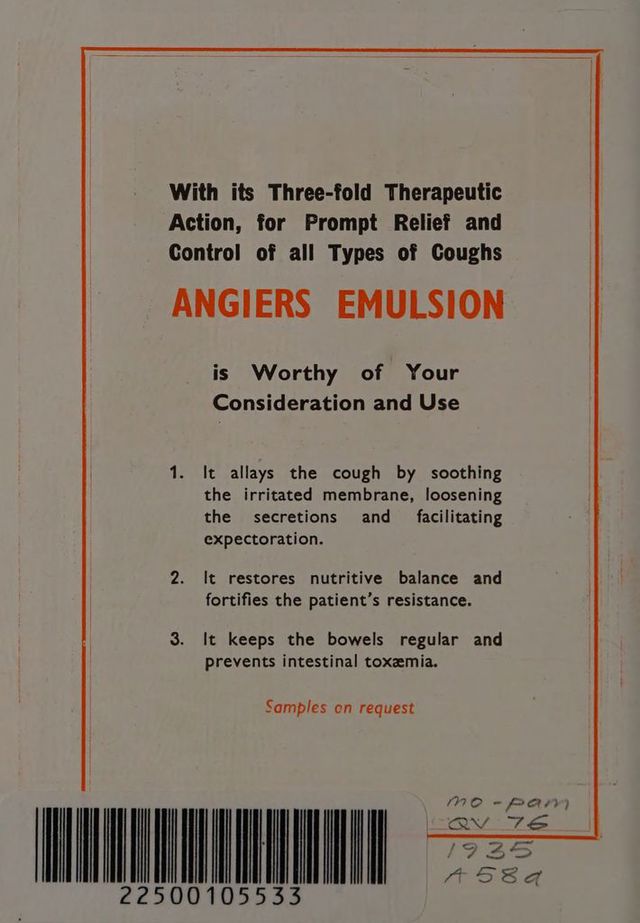 With its Three-fold Therapeutic Action, for Prompt Relief and Control of all Types of Coughs

ANGIERS EMULSION

is Worthy of Your Consideration and Use

1. It allays the cough by soothing the irritated membrane, loosening the secretions and facilitating expectoration.

2. It restores nutritive balance and fortifies the patient's resistance.

3. It keeps the bowels regular and prevents intestinal toxæmia.

Samples on request

22500105533

mo-pam
QV 76
1935
A58a